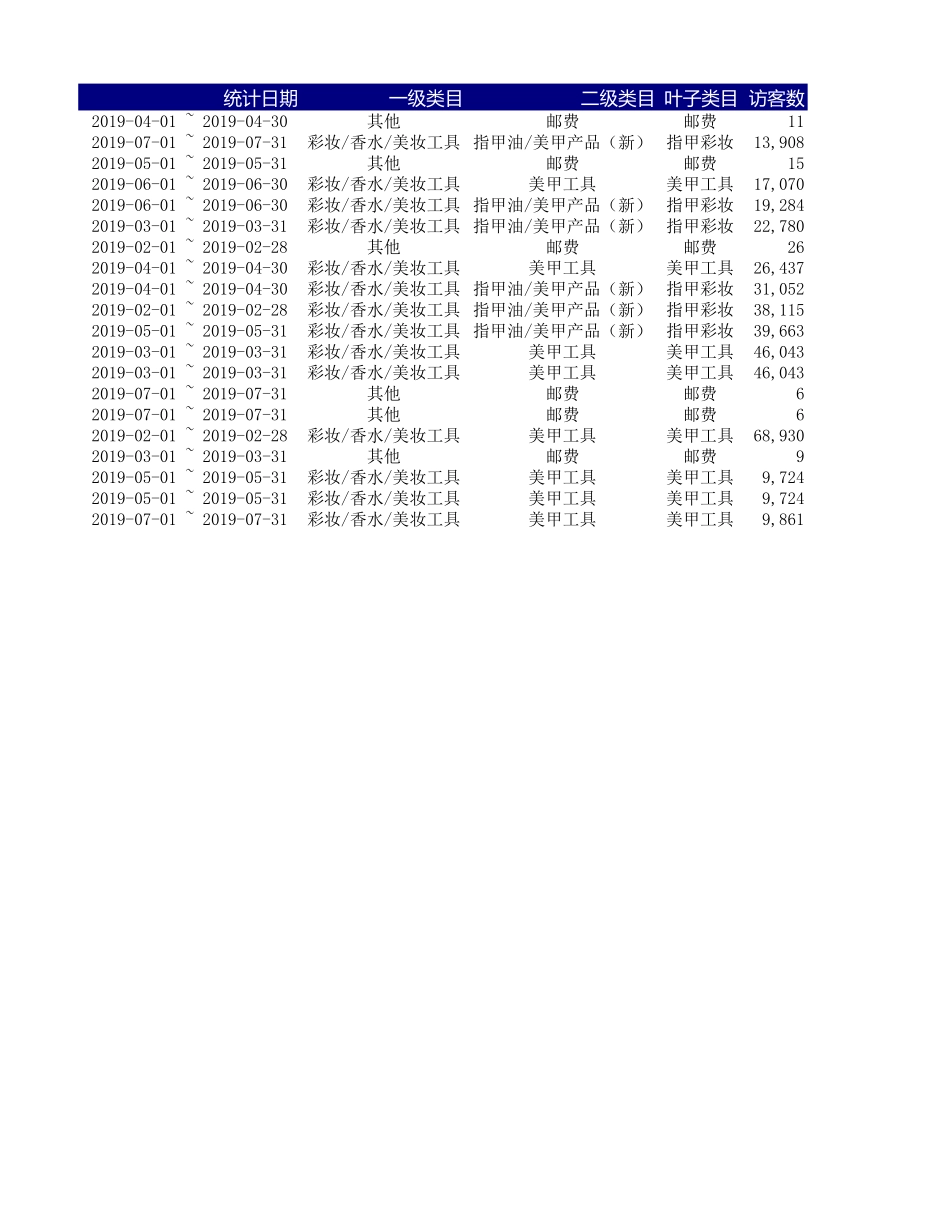 | 统计日期 | 一级类目 | 二级类目 | 叶子类目 | 访客数 |
|---|---|---|---|---|
| 2019-04-01 ~ 2019-04-30 | 其他 | 邮费 | 邮费 | 11 |
| 2019-07-01 ~ 2019-07-31 | 彩妆/香水/美妆工具 | 指甲油/美甲产品（新） | 指甲彩妆 | 13,908 |
| 2019-05-01 ~ 2019-05-31 | 其他 | 邮费 | 邮费 | 15 |
| 2019-06-01 ~ 2019-06-30 | 彩妆/香水/美妆工具 | 美甲工具 | 美甲工具 | 17,070 |
| 2019-06-01 ~ 2019-06-30 | 彩妆/香水/美妆工具 | 指甲油/美甲产品（新） | 指甲彩妆 | 19,284 |
| 2019-03-01 ~ 2019-03-31 | 彩妆/香水/美妆工具 | 指甲油/美甲产品（新） | 指甲彩妆 | 22,780 |
| 2019-02-01 ~ 2019-02-28 | 其他 | 邮费 | 邮费 | 26 |
| 2019-04-01 ~ 2019-04-30 | 彩妆/香水/美妆工具 | 美甲工具 | 美甲工具 | 26,437 |
| 2019-04-01 ~ 2019-04-30 | 彩妆/香水/美妆工具 | 指甲油/美甲产品（新） | 指甲彩妆 | 31,052 |
| 2019-02-01 ~ 2019-02-28 | 彩妆/香水/美妆工具 | 指甲油/美甲产品（新） | 指甲彩妆 | 38,115 |
| 2019-05-01 ~ 2019-05-31 | 彩妆/香水/美妆工具 | 指甲油/美甲产品（新） | 指甲彩妆 | 39,663 |
| 2019-03-01 ~ 2019-03-31 | 彩妆/香水/美妆工具 | 美甲工具 | 美甲工具 | 46,043 |
| 2019-03-01 ~ 2019-03-31 | 彩妆/香水/美妆工具 | 美甲工具 | 美甲工具 | 46,043 |
| 2019-07-01 ~ 2019-07-31 | 其他 | 邮费 | 邮费 | 6 |
| 2019-07-01 ~ 2019-07-31 | 其他 | 邮费 | 邮费 | 6 |
| 2019-02-01 ~ 2019-02-28 | 彩妆/香水/美妆工具 | 美甲工具 | 美甲工具 | 68,930 |
| 2019-03-01 ~ 2019-03-31 | 其他 | 邮费 | 邮费 | 9 |
| 2019-05-01 ~ 2019-05-31 | 彩妆/香水/美妆工具 | 美甲工具 | 美甲工具 | 9,724 |
| 2019-05-01 ~ 2019-05-31 | 彩妆/香水/美妆工具 | 美甲工具 | 美甲工具 | 9,724 |
| 2019-07-01 ~ 2019-07-31 | 彩妆/香水/美妆工具 | 美甲工具 | 美甲工具 | 9,861 |